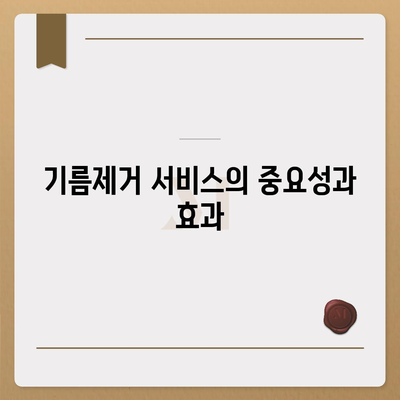 기름제거 서비스의 중요성과 효과